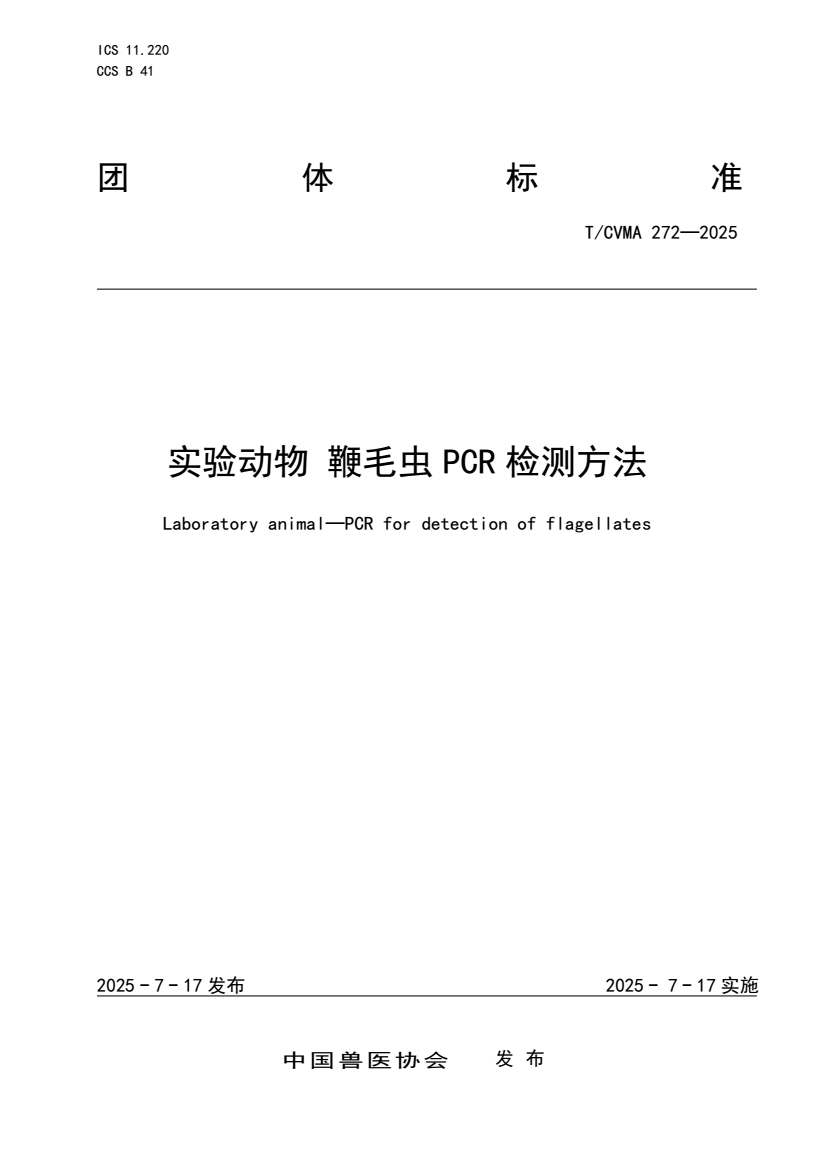 ICS 11.220
CCS B 41

团 体 标 准

T/CVMA 272—2025

实验动物 鞭毛虫 PCR 检测方法

Laboratory animal—PCR for detection of flagellates

2025 - 7 - 17 发布

2025 - 7 - 17 实施

中国兽医协会 发 布